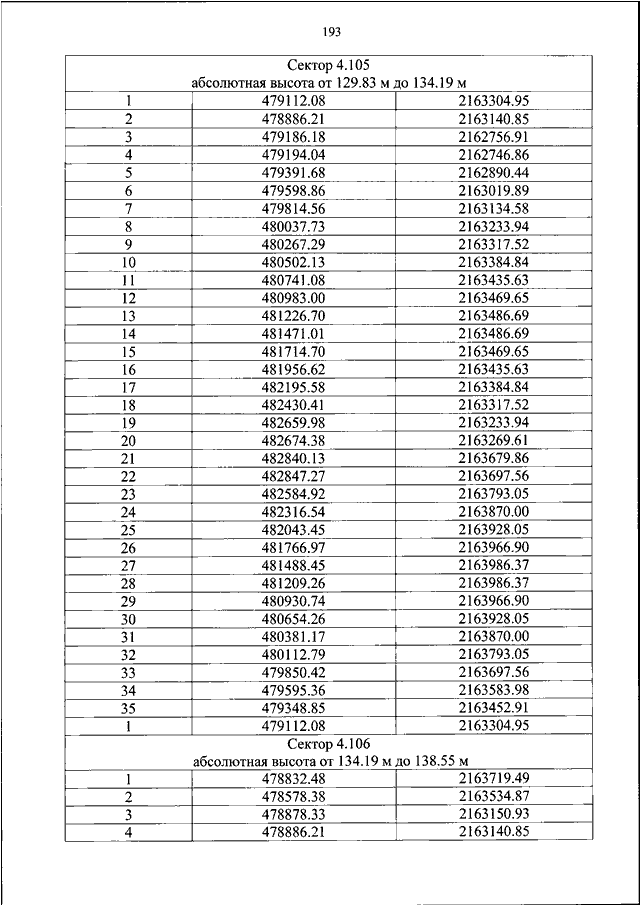 193

| Сектор 4.105 абсолютная высота от 129.83 м до 134.19 м | | |
|---|---|---|
| 1 | 479112.08 | 2163304.95 |
| 2 | 478886.21 | 2163140.85 |
| 3 | 479186.18 | 2162756.91 |
| 4 | 479194.04 | 2162746.86 |
| 5 | 479391.68 | 2162890.44 |
| 6 | 479598.86 | 2163019.89 |
| 7 | 479814.56 | 2163134.58 |
| 8 | 480037.73 | 2163233.94 |
| 9 | 480267.29 | 2163317.52 |
| 10 | 480502.13 | 2163384.84 |
| 11 | 480741.08 | 2163435.63 |
| 12 | 480983.00 | 2163469.65 |
| 13 | 481226.70 | 2163486.69 |
| 14 | 481471.01 | 2163486.69 |
| 15 | 481714.70 | 2163469.65 |
| 16 | 481956.62 | 2163435.63 |
| 17 | 482195.58 | 2163384.84 |
| 18 | 482430.41 | 2163317.52 |
| 19 | 482659.98 | 2163233.94 |
| 20 | 482674.38 | 2163269.61 |
| 21 | 482840.13 | 2163679.86 |
| 22 | 482847.27 | 2163697.56 |
| 23 | 482584.92 | 2163793.05 |
| 24 | 482316.54 | 2163870.00 |
| 25 | 482043.45 | 2163928.05 |
| 26 | 481766.97 | 2163966.90 |
| 27 | 481488.45 | 2163986.37 |
| 28 | 481209.26 | 2163986.37 |
| 29 | 480930.74 | 2163966.90 |
| 30 | 480654.26 | 2163928.05 |
| 31 | 480381.17 | 2163870.00 |
| 32 | 480112.79 | 2163793.05 |
| 33 | 479850.42 | 2163697.56 |
| 34 | 479595.36 | 2163583.98 |
| 35 | 479348.85 | 2163452.91 |
| 1 | 479112.08 | 2163304.95 |
| Сектор 4.106 абсолютная высота от 134.19 м до 138.55 м | | |
| 1 | 478832.48 | 2163719.49 |
| 2 | 478578.38 | 2163534.87 |
| 3 | 478878.33 | 2163150.93 |
| 4 | 478886.21 | 2163140.85 |